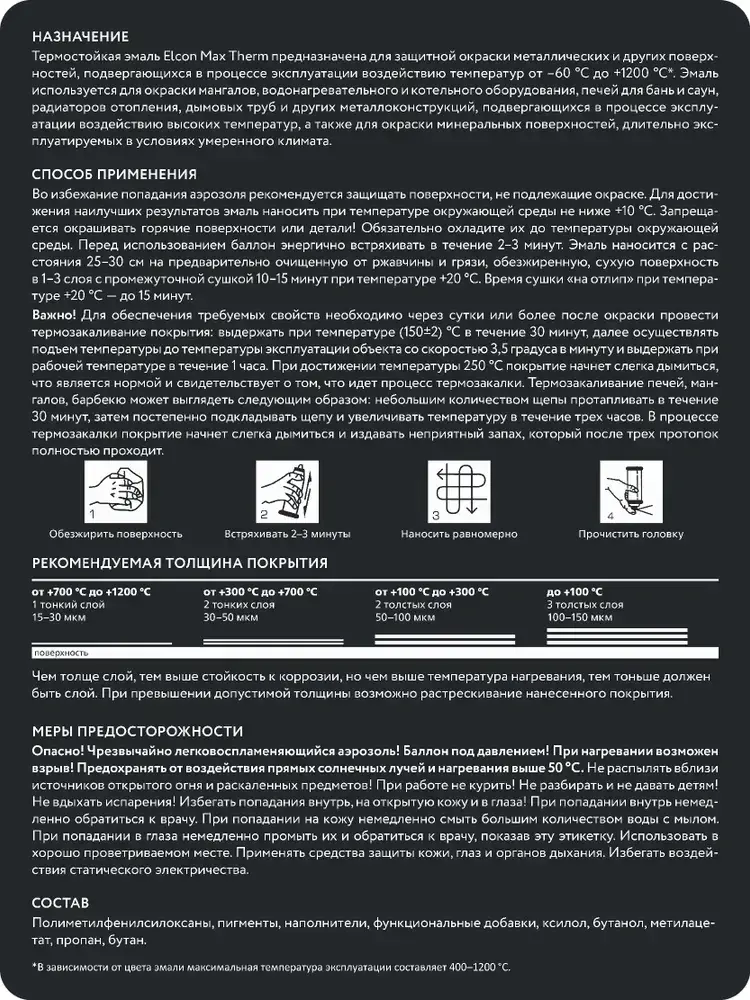 НАЗНАЧЕНИЕ
Термостойкая эмаль Elcon Max Therm предназначена для защитной окраски металлических и других поверхностей, подвергающихся в процессе эксплуатации воздействию температур от −60 °С до +1200 °С*. Эмаль используется для окраски мангалов, водонагревательного и котельного оборудования, печей для бань и саун, радиаторов отопления, дымовых труб и других металлоконструкций, подвергающихся в процессе эксплуатации воздействию высоких температур, а также для окраски минеральных поверхностей, длительно эксплуатируемых в условиях умеренного климата.

СПОСОБ ПРИМЕНЕНИЯ
Во избежание попадания аэрозоля рекомендуется защищать поверхности, не подлежащие окраске. Для достижения наилучших результатов эмаль наносить при температуре окружающей среды не ниже +10 °С. Запрещается окрашивать горячие поверхности или детали! Обязательно охладите их до температуры окружающей среды. Перед использованием баллон энергично встряхивать в течение 2–3 минут. Эмаль наносится с расстояния 25–30 см на предварительно очищенную от ржавчины и грязи, обезжиренную, сухую поверхность в 1–3 слоя с промежуточной сушкой 10–15 минут при температуре +20 °С. Время сушки «на отлип» при температуре +20 °С — до 15 минут.
Важно! Для обеспечения требуемых свойств необходимо через сутки или более после окраски провести термозакаливание покрытия: выдержать при температуре (150±2) °С в течение 30 минут, далее осуществлять подъем температуры до температуры эксплуатации объекта со скоростью 3,5 градуса в минуту и выдержать при рабочей температуре в течение 1 часа. При достижении температуры 250 °С покрытие начнет слегка дымиться, что является нормой и свидетельствует о том, что идет процесс термозакалки. Термозакаливание печей, мангалов, барбекю может выглядеть следующим образом: небольшим количеством щепы протапливать в течение 30 минут, затем постепенно подкладывать щепу и увеличивать температуру в течение трех часов. В процессе термозакалки покрытие начнет слегка дымиться и издавать неприятный запах, который после трех протопок полностью проходит.

1
Обезжирить поверхность
2
Встряхивать 2–3 минуты
3
Наносить равномерно
4
Прочистить головку

РЕКОМЕНДУЕМАЯ ТОЛЩИНА ПОКРЫТИЯ
от +700 °С до +1200 °С
1 тонкий слой
15–30 мкм
от +300 °С до +700 °С
2 тонких слоя
30–50 мкм
от +100 °С до +300 °С
2 толстых слоя
50–100 мкм
до +100 °С
3 толстых слоя
100–150 мкм
поверхность

Чем толще слой, тем выше стойкость к коррозии, но чем выше температура нагревания, тем тоньше должен быть слой. При превышении допустимой толщины возможно растрескивание нанесенного покрытия.

МЕРЫ ПРЕДОСТОРОЖНОСТИ
Опасно! Чрезвычайно легковоспламеняющийся аэрозоль! Баллон под давлением! При нагревании возможен взрыв! Предохранять от воздействия прямых солнечных лучей и нагревания выше 50 °С. Не распылять вблизи источников открытого огня и раскаленных предметов! При работе не курить! Не разбирать и не давать детям! Не вдыхать испарения! Избегать попадания внутрь, на открытую кожу и в глаза! При попадании внутрь немедленно обратиться к врачу. При попадании на кожу немедленно смыть большим количеством воды с мылом. При попадании в глаза немедленно промыть их и обратиться к врачу, показав эту этикетку. Использовать в хорошо проветриваемом месте. Применять средства защиты кожи, глаз и органов дыхания. Избегать воздействия статического электричества.

СОСТАВ
Полиметилфенилсилоксаны, пигменты, наполнители, функциональные добавки, ксилол, бутанол, метилацетат, пропан, бутан.

*В зависимости от цвета эмали максимальная температура эксплуатации составляет 400–1200 °С.